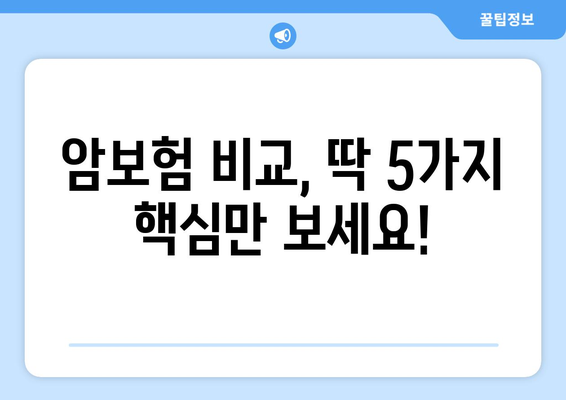 꿀팁정보

암보험 비교, 딱 5가지 핵심만 보세요!